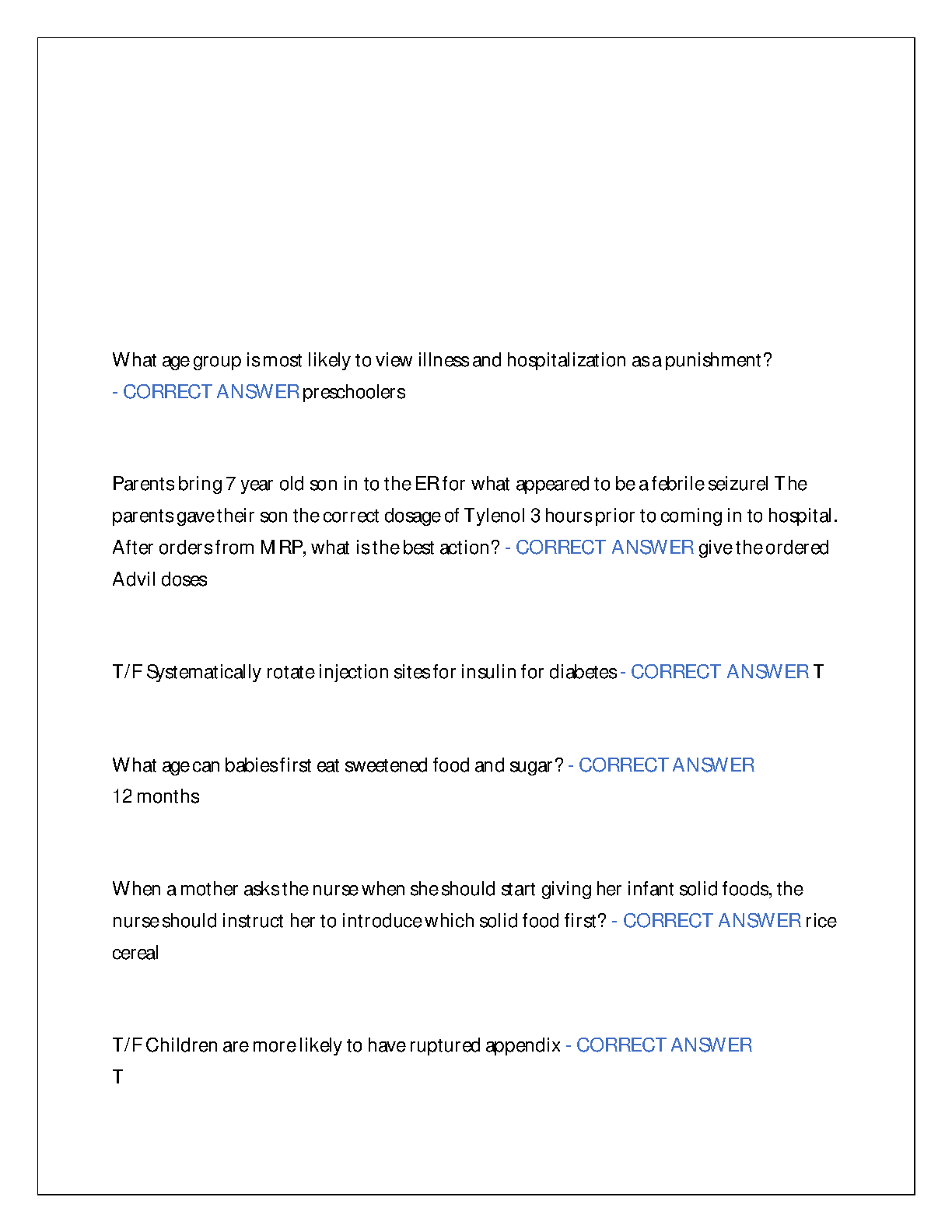 What age group is most likely to view illness and hospitalization as a punishment? - CORRECT ANSWER preschoolers

Parents bring 7 year old son in to the ER for what appeared to be a febrile seizure! The parents gave their son the correct dosage of Tylenol 3 hours prior to coming in to hospital. After orders from MRP, what is the best action? - CORRECT ANSWER give the ordered Advil doses

T/F Systematically rotate injection sites for insulin for diabetes - CORRECT ANSWER T

What age can babies first eat sweetened food and sugar? - CORRECT ANSWER 12 months

When a mother asks the nurse when she should start giving her infant solid foods, the nurse should instruct her to introduce which solid food first? - CORRECT ANSWER rice cereal

T/F Children are more likely to have ruptured appendix - CORRECT ANSWER T